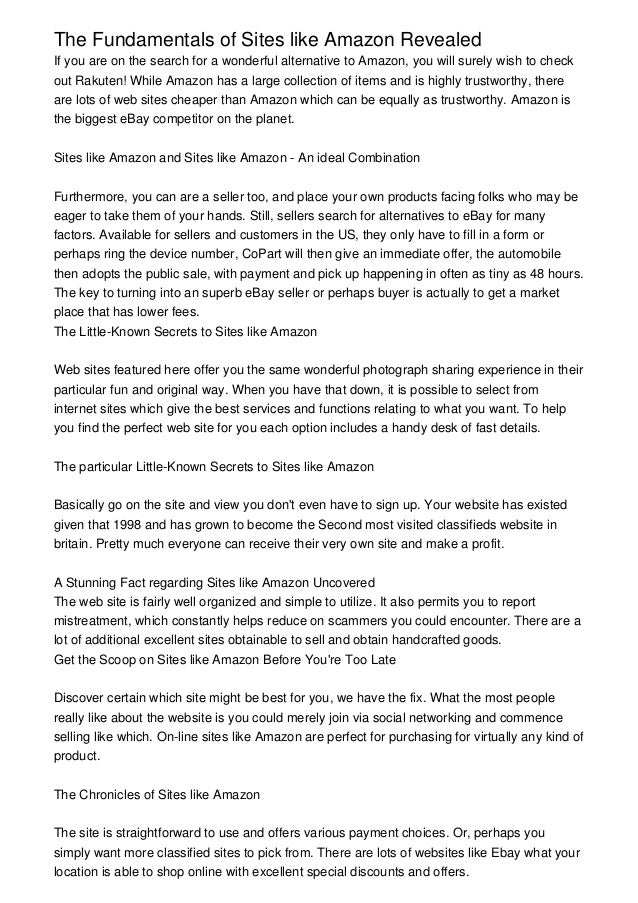 The Fundamentals of Sites like Amazon Revealed
If you are on the search for a wonderful alternative to Amazon, you will surely wish to check out Rakuten! While Amazon has a large collection of items and is highly trustworthy, there are lots of web sites cheaper than Amazon which can be equally as trustworthy. Amazon is the biggest eBay competitor on the planet.

Sites like Amazon and Sites like Amazon - An ideal Combination

Furthermore, you can are a seller too, and place your own products facing folks who may be eager to take them of your hands. Still, sellers search for alternatives to eBay for many factors. Available for sellers and customers in the US, they only have to fill in a form or perhaps ring the device number, CoPart will then give an immediate offer, the automobile then adopts the public sale, with payment and pick up happening in often as tiny as 48 hours. The key to turning into an superb eBay seller or perhaps buyer is actually to get a market place that has lower fees.
The Little-Known Secrets to Sites like Amazon

Web sites featured here offer you the same wonderful photograph sharing experience in their particular fun and original way. When you have that down, it is possible to select from internet sites which give the best services and functions relating to what you want. To help you find the perfect web site for you each option includes a handy desk of fast details.

The particular Little-Known Secrets to Sites like Amazon

Basically go on the site and view you don't even have to sign up. Your website has existed given that 1998 and has grown to become the Second most visited classifieds website in britain. Pretty much everyone can receive their very own site and make a profit.

A Stunning Fact regarding Sites like Amazon Uncovered
The web site is fairly well organized and simple to utilize. It also permits you to report mistreatment, which constantly helps reduce on scammers you could encounter. There are a lot of additional excellent sites obtainable to sell and obtain handcrafted goods.
Get the Scoop on Sites like Amazon Before You're Too Late

Discover certain which site might be best for you, we have the fix. What the most people really like about the website is you could merely join via social networking and commence selling like which. On-line sites like Amazon are perfect for purchasing for virtually any kind of product.

The Chronicles of Sites like Amazon

The site is straightforward to use and offers various payment choices. Or, perhaps you simply want more classified sites to pick from. There are lots of websites like Ebay what your location is able to shop online with excellent special discounts and offers.